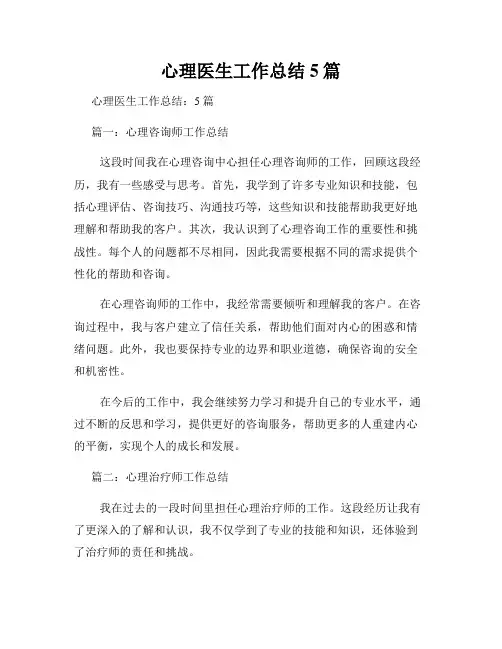 心理医生工作总结 5 篇

心理医生工作总结：5 篇

篇一：心理咨询师工作总结

这段时间我在心理咨询中心担任心理咨询师的工作，回顾这段经历，我有一些感受与思考。首先，我学到了许多专业知识和技能，包括心理评估、咨询技巧、沟通技巧等，这些知识和技能帮助我更好地理解和帮助我的客户。其次，我认识到了心理咨询工作的重要性和挑战性。每个人的问题都不尽相同，因此我需要根据不同的需求提供个性化的帮助和咨询。

在心理咨询师的工作中，我经常需要倾听和理解我的客户。在咨询过程中，我与客户建立了信任关系，帮助他们面对内心的困惑和情绪问题。此外，我也要保持专业的边界和职业道德，确保咨询的安全和机密性。

在今后的工作中，我会继续努力学习和提升自己的专业水平，通过不断的反思和学习，提供更好的咨询服务，帮助更多的人重建内心的平衡，实现个人的成长和发展。

篇二：心理治疗师工作总结

我在过去的一段时间里担任心理治疗师的工作。这段经历让我有了更深入的了解和认识，我不仅学到了专业的技能和知识，还体验到了治疗师的责任和挑战。